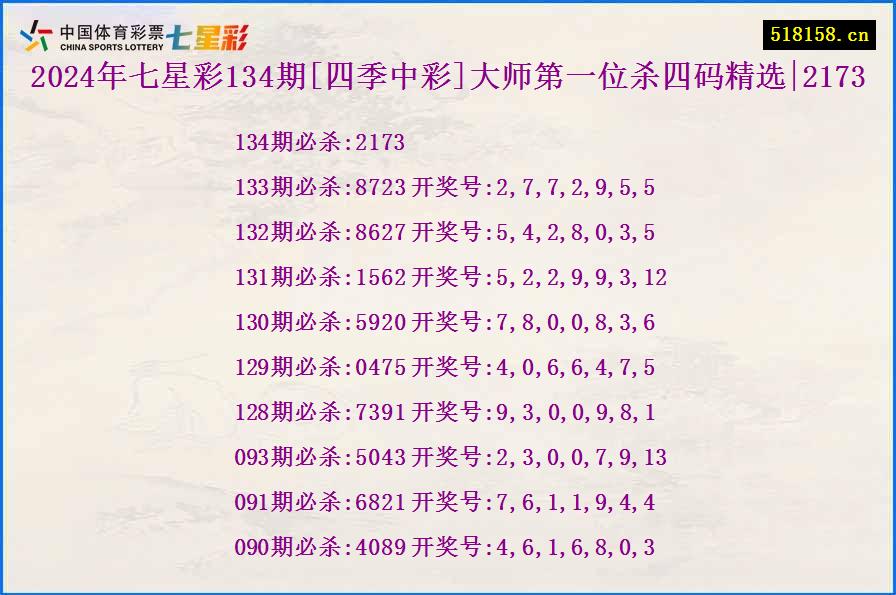 中国体育彩票 CHINA SPORTS LOTTERY 七星彩

518158.cn

2024年七星彩134期[四季中彩]大师第一位杀四码精选|2173

134期必杀:2173

133期必杀:8723 开奖号:2,7,7,2,9,5,5

132期必杀:8627 开奖号:5,4,2,8,0,3,5

131期必杀:1562 开奖号:5,2,2,9,9,3,12

130期必杀:5920 开奖号:7,8,0,0,8,3,6

129期必杀:0475 开奖号:4,0,6,6,4,7,5

128期必杀:7391 开奖号:9,3,0,0,9,8,1

093期必杀:5043 开奖号:2,3,0,0,7,9,13

091期必杀:6821 开奖号:7,6,1,1,9,4,4

090期必杀:4089 开奖号:4,6,1,6,8,0,3